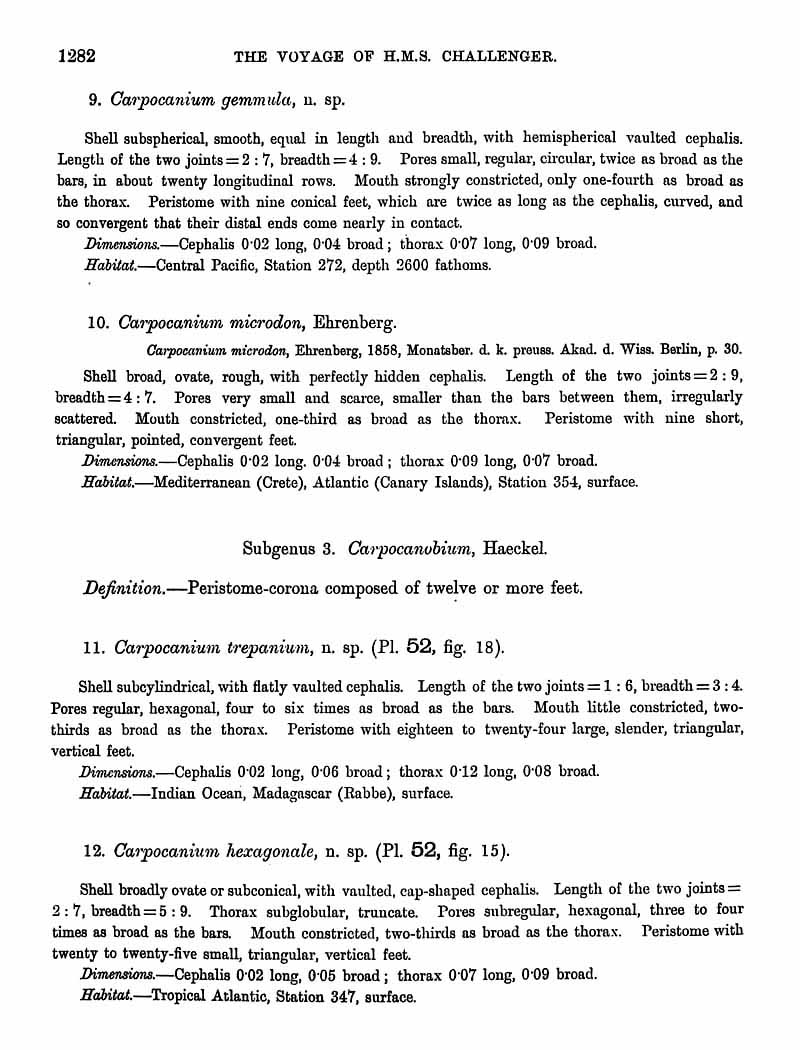 1282 THE VOYAGE OF H.M.S. CHALLENGER.

9. Carpocanium gemmula, n. sp.

Shell subspherical, smooth, equal in length and breadth, with hemispherical vaulted cephalis. Length of the two joints = 2 : 7, breadth = 4 : 9. Pores small, regular, circular, twice as broad as the bars, in about twenty longitudinal rows. Mouth strongly constricted, only one-fourth as broad as the thorax. Peristome with nine conical feet, which are twice as long as the cephalis, curved, and so convergent that their distal ends come nearly in contact.

Dimensions.—Cephalis 0·02 long, 0·04 broad; thorax 0·07 long, 0·09 broad.

Habitat.—Central Pacific, Station 272, depth 2600 fathoms.

10. Carpocanium microdon, Ehrenberg.

Carpocanium microdon, Ehrenberg, 1858, Monatsber. d. k. preuss. Akad. d. Wiss. Berlin, p. 30.

Shell broad, ovate, rough, with perfectly hidden cephalis. Length of the two joints = 2 : 9, breadth = 4 : 7. Pores very small and scarce, smaller than the bars between them, irregularly scattered. Mouth constricted, one-third as broad as the thorax. Peristome with nine short, triangular, pointed, convergent feet.

Dimensions.—Cephalis 0·02 long. 0·04 broad; thorax 0·09 long, 0·07 broad.

Habitat.—Mediterranean (Crete), Atlantic (Canary Islands), Station 354, surface.

Subgenus 3. Carpocanobium, Haeckel.

Definition.—Peristome-corona composed of twelve or more feet.

11. Carpocanium trepanium, n. sp. (Pl. 52, fig. 18).

Shell subcylindrical, with flatly vaulted cephalis. Length of the two joints = 1 : 6, breadth = 3 : 4. Pores regular, hexagonal, four to six times as broad as the bars. Mouth little constricted, two-thirds as broad as the thorax. Peristome with eighteen to twenty-four large, slender, triangular, vertical feet.

Dimensions.—Cephalis 0·02 long, 0·06 broad; thorax 0·12 long, 0·08 broad.

Habitat.—Indian Ocean, Madagascar (Rabbe), surface.

12. Carpocanium hexagonale, n. sp. (Pl. 52, fig. 15).

Shell broadly ovate or subconical, with vaulted, cap-shaped cephalis. Length of the two joints = 2 : 7, breadth = 5 : 9. Thorax subglobular, truncate. Pores subregular, hexagonal, three to four times as broad as the bars. Mouth constricted, two-thirds as broad as the thorax. Peristome with twenty to twenty-five small, triangular, vertical feet.

Dimensions.—Cephalis 0·02 long, 0·05 broad; thorax 0·07 long, 0·09 broad.

Habitat.—Tropical Atlantic, Station 347, surface.